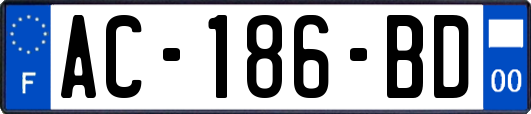 F
AC-186-BD
00